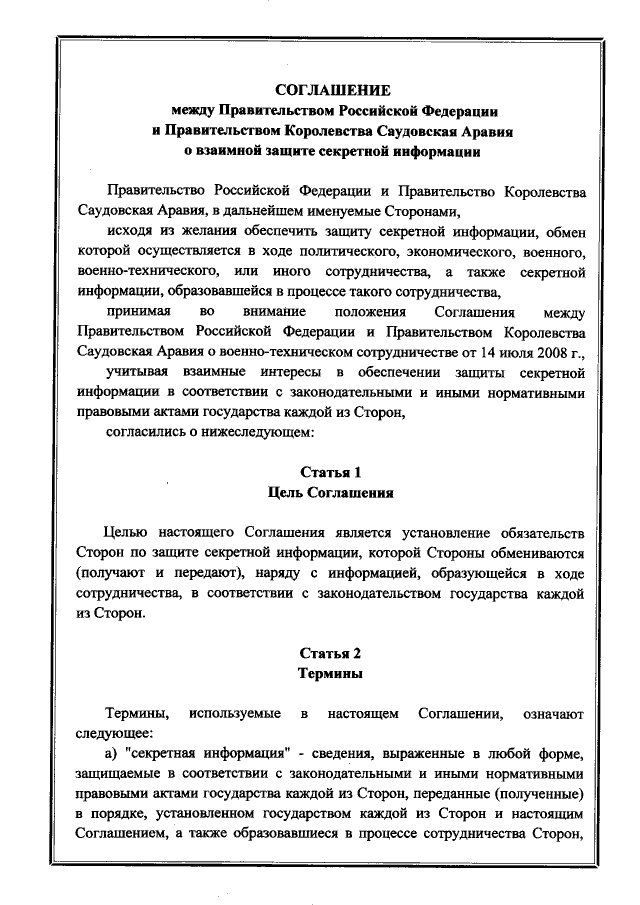 СОГЛАШЕНИЕ
между Правительством Российской Федерации
и Правительством Королевства Саудовская Аравия
о взаимной защите секретной информации

Правительство Российской Федерации и Правительство Королевства Саудовская Аравия, в дальнейшем именуемые Сторонами,

исходя из желания обеспечить защиту секретной информации, обмен которой осуществляется в ходе политического, экономического, военного, военно-технического, или иного сотрудничества, а также секретной информации, образовавшейся в процессе такого сотрудничества,

принимая во внимание положения Соглашения между Правительством Российской Федерации и Правительством Королевства Саудовская Аравия о военно-техническом сотрудничестве от 14 июля 2008 г.,

учитывая взаимные интересы в обеспечении защиты секретной информации в соответствии с законодательными и иными нормативными правовыми актами государства каждой из Сторон,

согласились о нижеследующем:

Статья 1
Цель Соглашения

Целью настоящего Соглашения является установление обязательств Сторон по защите секретной информации, которой Стороны обмениваются (получают и передают), наряду с информацией, образующейся в ходе сотрудничества, в соответствии с законодательством государства каждой из Сторон.

Статья 2
Термины

Термины, используемые в настоящем Соглашении, означают следующее:

а) "секретная информация" - сведения, выраженные в любой форме, защищаемые в соответствии с законодательными и иными нормативными правовыми актами государства каждой из Сторон, переданные (полученные) в порядке, установленном государством каждой из Сторон и настоящим Соглашением, а также образовавшиеся в процессе сотрудничества Сторон,